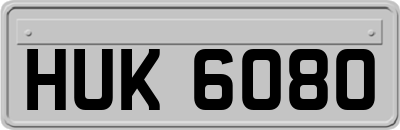 HUK 6080